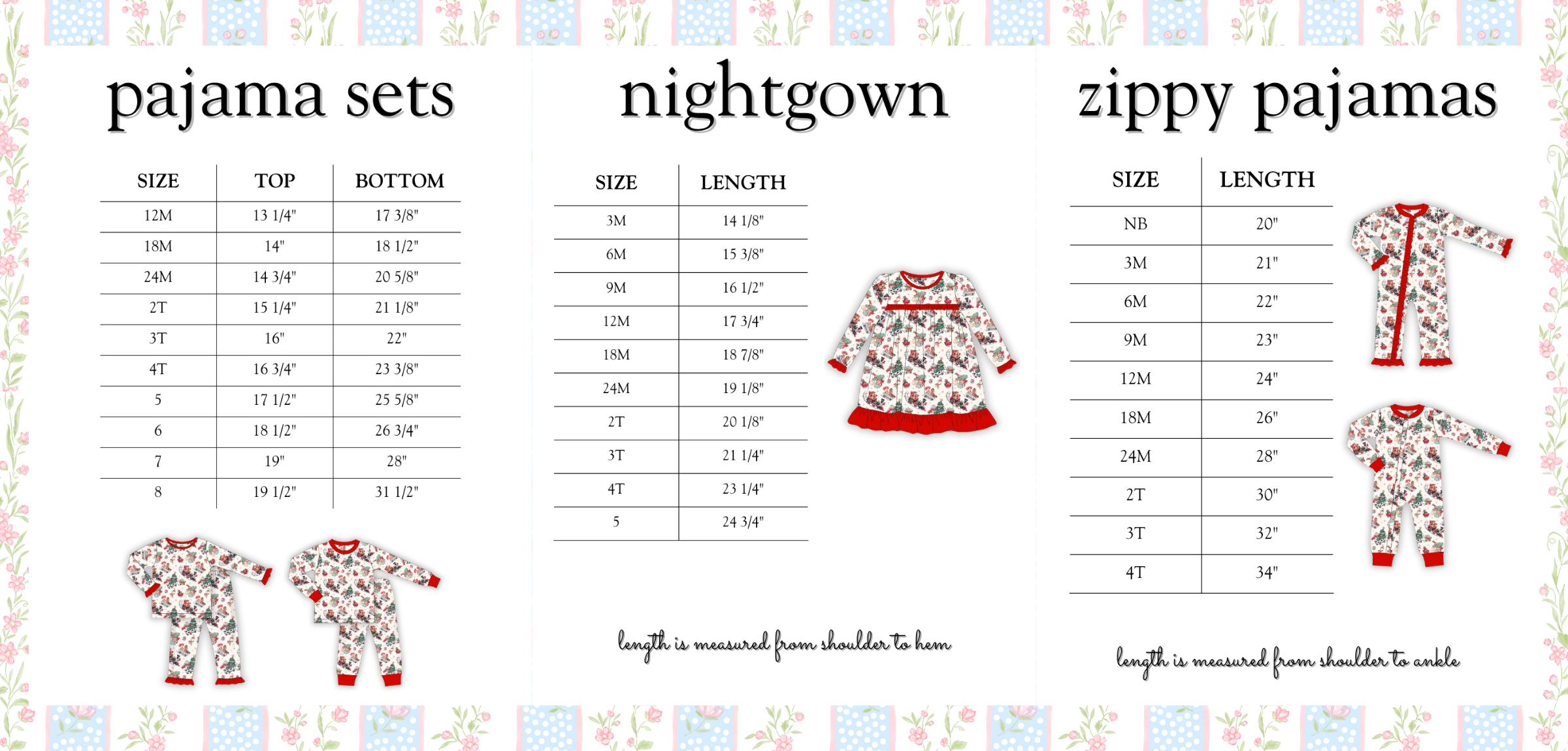 pajama sets

| SIZE | TOP | BOTTOM |
|---|---|---|
| 12M | 13 1/4" | 17 3/8" |
| 18M | 14" | 18 1/2" |
| 24M | 14 3/4" | 20 5/8" |
| 2T | 15 1/4" | 21 1/8" |
| 3T | 16" | 22" |
| 4T | 16 3/4" | 23 3/8" |
| 5 | 17 1/2" | 25 5/8" |
| 6 | 18 1/2" | 26 3/4" |
| 7 | 19" | 28" |
| 8 | 19 1/2" | 31 1/2" |

nightgown

| SIZE | LENGTH |
|---|---|
| 3M | 14 1/8" |
| 6M | 15 3/8" |
| 9M | 16 1/2" |
| 12M | 17 3/4" |
| 18M | 18 7/8" |
| 24M | 19 1/8" |
| 2T | 20 1/8" |
| 3T | 21 1/4" |
| 4T | 23 1/4" |
| 5 | 24 3/4" |

length is measured from shoulder to hem

zippy pajamas

| SIZE | LENGTH |
|---|---|
| NB | 20" |
| 3M | 21" |
| 6M | 22" |
| 9M | 23" |
| 12M | 24" |
| 18M | 26" |
| 24M | 28" |
| 2T | 30" |
| 3T | 32" |
| 4T | 34" |

length is measured from shoulder to ankle